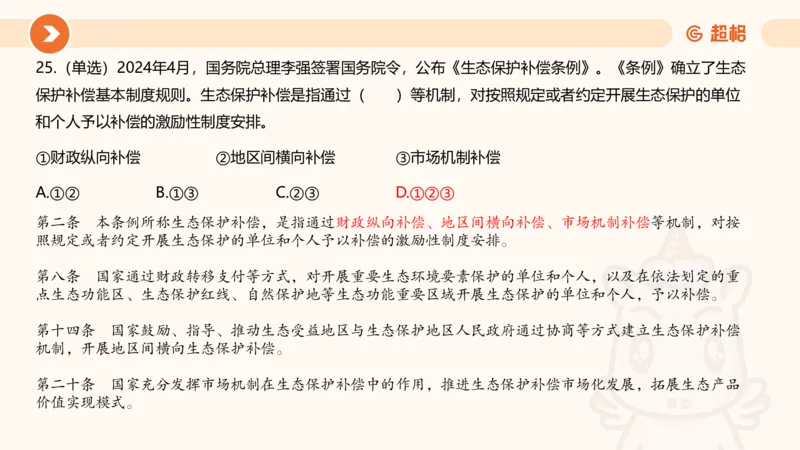 超格

25.（单选）2024年4月，国务院总理李强签署国务院令，公布《生态保护补偿条例》。《条例》确立了生态保护补偿基本制度规则。生态保护补偿是指通过（　　）等机制，对按照规定或者约定开展生态保护的单位和个人予以补偿的激励性制度安排。

①财政纵向补偿　　②地区间横向补偿　　③市场机制补偿

A.①②　　B.①③　　C.②③　　D.①②③

第二条　本条例所称生态保护补偿，是指通过财政纵向补偿、地区间横向补偿、市场机制补偿等机制，对按照规定或者约定开展生态保护的单位和个人予以补偿的激励性制度安排。

第八条　国家通过财政转移支付等方式，对开展重要生态环境要素保护的单位和个人，以及在依法划定的重点生态功能区、生态保护红线、自然保护地等生态功能重要区域开展生态保护的单位和个人，予以补偿。

第十四条　国家鼓励、指导、推动生态受益地区与生态保护地区人民政府通过协商等方式建立生态保护补偿机制，开展地区间横向生态保护补偿。

第二十条　国家充分发挥市场机制在生态保护补偿中的作用，推进生态保护补偿市场化发展，拓展生态产品价值实现模式。